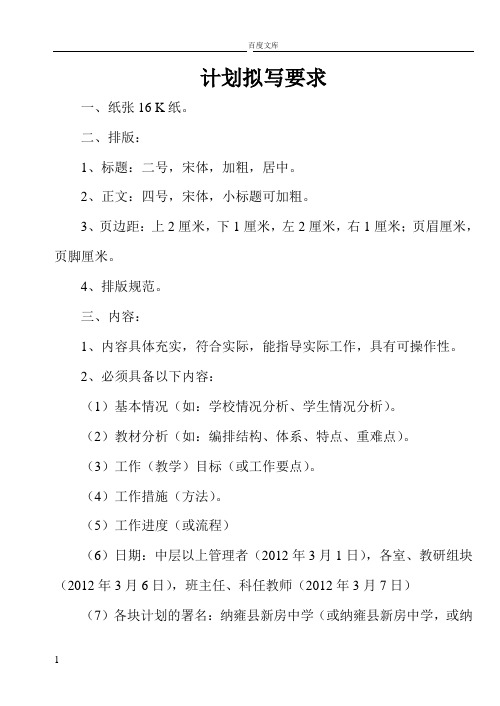 百度文库

计划拟写要求

一、纸张 16 K 纸。

二、排版：

1、标题：二号，宋体，加粗，居中。

2、正文：四号，宋体，小标题可加粗。

3、页边距：上 2 厘米，下 1 厘米，左 2 厘米，右 1 厘米；页眉厘米，页脚厘米。

4、排版规范。

三、内容：

1、内容具体充实，符合实际，能指导实际工作，具有可操作性。

2、必须具备以下内容：

（1）基本情况（如：学校情况分析、学生情况分析）。

（2）教材分析（如：编排结构、体系、特点、重难点）。

（3）工作（教学）目标（或工作要点）。

（4）工作措施（方法）。

（5）工作进度（或流程）

（6）日期：中层以上管理者（2012 年 3 月 1 日），各室、教研组块（2012 年 3 月 6 日），班主任、科任教师（2012 年 3 月 7 日）

（7）各块计划的署名：纳雍县新房中学（或纳雍县新房中学，或纳

1